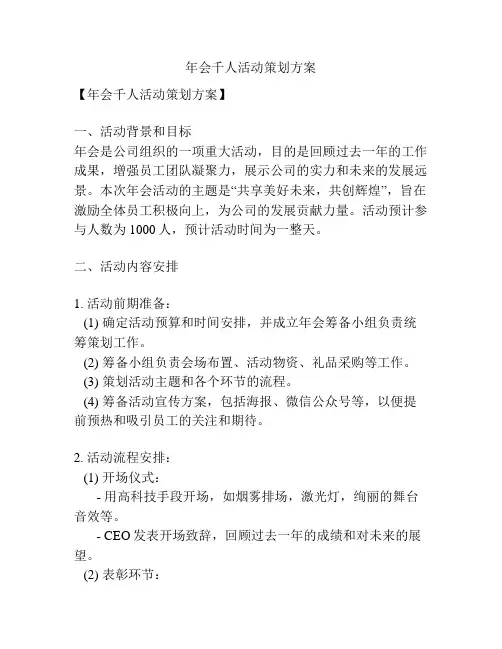 年会千人活动策划方案

【年会千人活动策划方案】

一、活动背景和目标
年会是公司组织的一项重大活动，目的是回顾过去一年的工作成果，增强员工团队凝聚力，展示公司的实力和未来的发展远景。本次年会活动的主题是“共享美好未来，共创辉煌”，旨在激励全体员工积极向上，为公司的发展贡献力量。活动预计参与人数为 1000 人，预计活动时间为一整天。

二、活动内容安排

1. 活动前期准备：
(1) 确定活动预算和时间安排，并成立年会筹备小组负责统筹策划工作。
(2) 筹备小组负责会场布置、活动物资、礼品采购等工作。
(3) 策划活动主题和各个环节的流程。
(4) 筹备活动宣传方案，包括海报、微信公众号等，以便提前预热和吸引员工的关注和期待。

2. 活动流程安排：
(1) 开场仪式：
- 用高科技手段开场，如烟雾排场，激光灯，绚丽的舞台音效等。
- CEO 发表开场致辞，回顾过去一年的成绩和对未来的展望。
(2) 表彰环节：